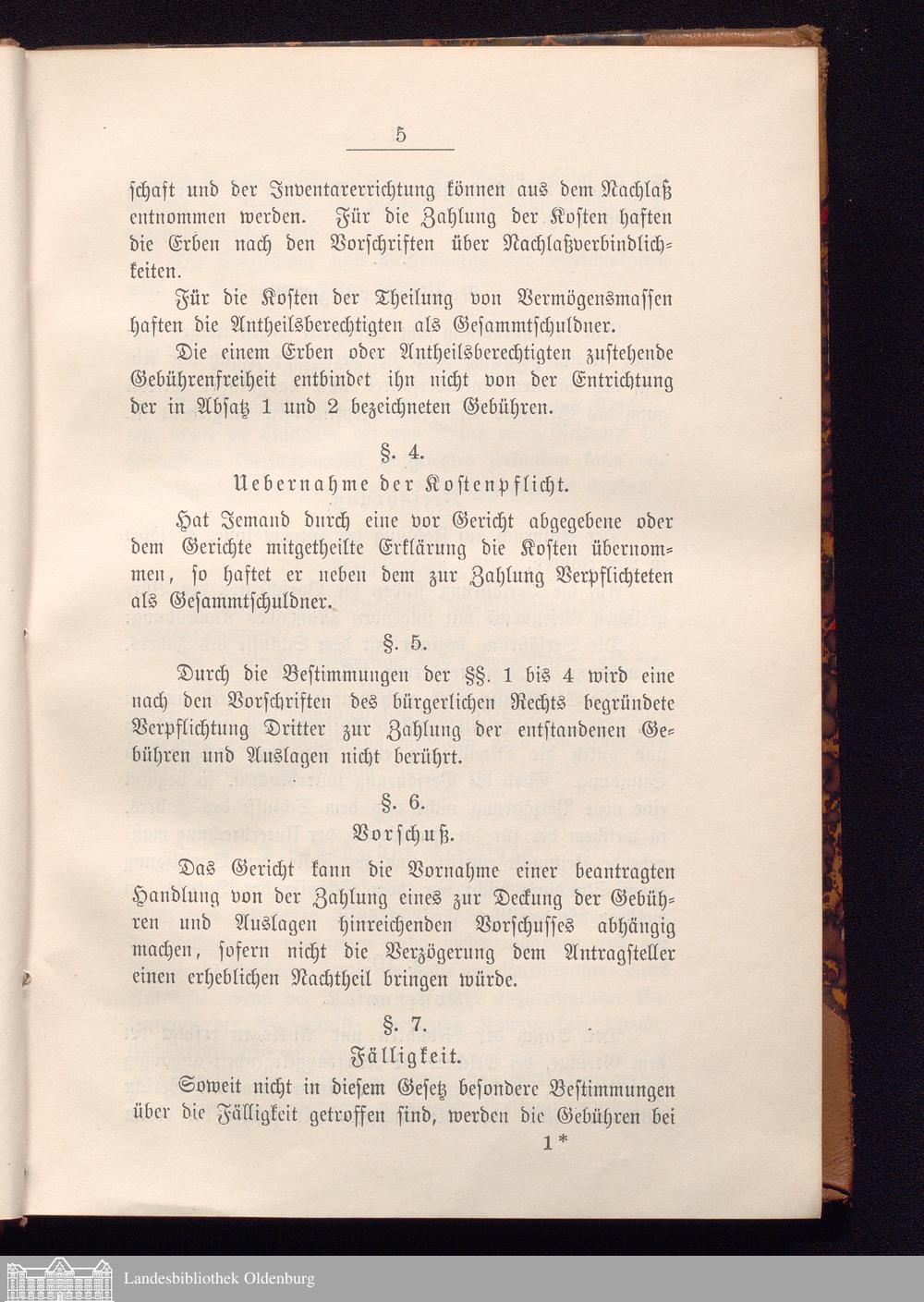 5

schaft und der Inventarerrichtung können aus dem Nachlaß entnommen werden. Für die Zahlung der Kosten haften die Erben nach den Vorschriften über Nachlaßverbindlichkeiten.

Für die Kosten der Theilung von Vermögensmassen haften die Antheilsberechtigten als Gesammtschuldner.

Die einem Erben oder Antheilsberechtigten zustehende Gebührenfreiheit entbindet ihn nicht von der Entrichtung der in Absatz 1 und 2 bezeichneten Gebühren.

§. 4.
Uebernahme der Kostenpflicht.

Hat Jemand durch eine vor Gericht abgegebene oder dem Gerichte mitgetheilte Erklärung die Kosten übernommen, so haftet er neben dem zur Zahlung Verpflichteten als Gesammtschuldner.

§. 5.

Durch die Bestimmungen der §§. 1 bis 4 wird eine nach den Vorschriften des bürgerlichen Rechts begründete Verpflichtung Dritter zur Zahlung der entstandenen Gebühren und Auslagen nicht berührt.

§. 6.
Vorschuß.

Das Gericht kann die Vornahme einer beantragten Handlung von der Zahlung eines zur Deckung der Gebühren und Auslagen hinreichenden Vorschusses abhängig machen, sofern nicht die Verzögerung dem Antragsteller einen erheblichen Nachtheil bringen würde.

§. 7.
Fälligkeit.

Soweit nicht in diesem Gesetz besondere Bestimmungen über die Fälligkeit getroffen sind, werden die Gebühren bei

1*

Landesbibliothek Oldenburg